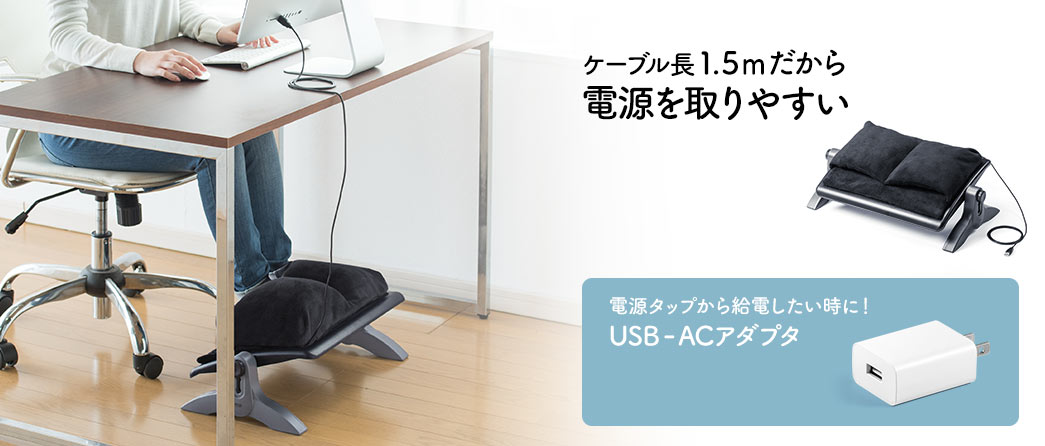 ケーブル長1.5mだから
電源を取りやすい

電源タップから給電したい時に！
USB-ACアダプタ